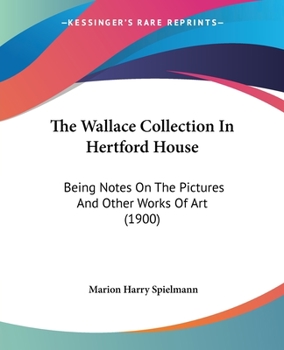 —KESSINGER'S RARE REPRINTS—

The Wallace Collection In Hertford House

Being Notes On The Pictures And Other Works Of Art (1900)

Marion Harry Spielmann